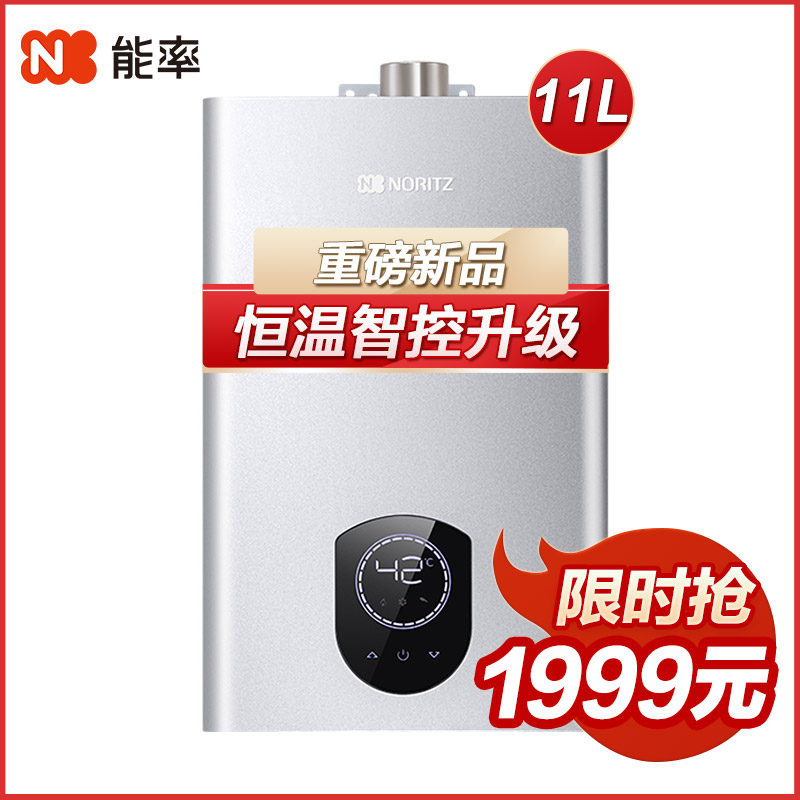 能率

11L

NORITZ

重磅新品

恒温智控升级

42°C

限时抢

1999元